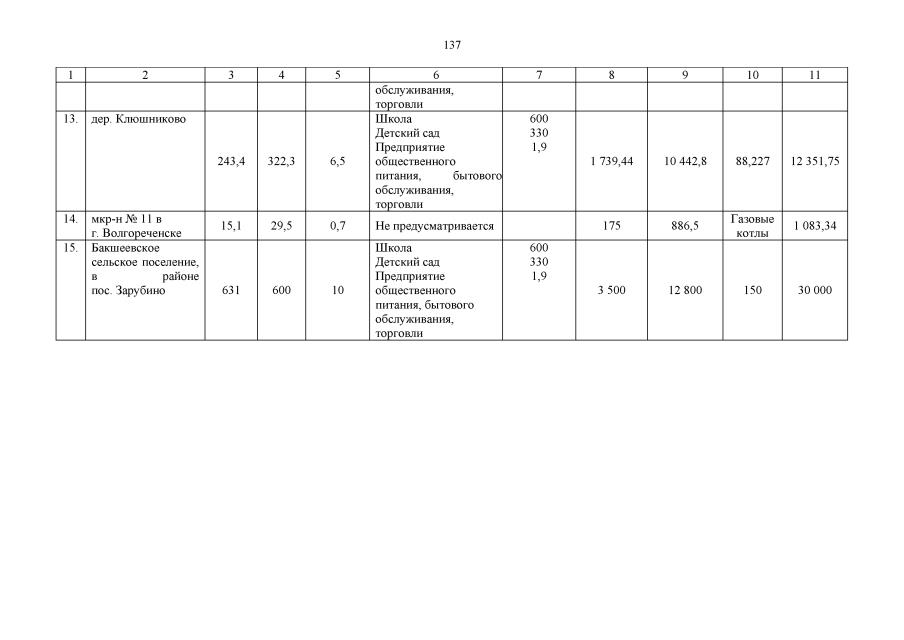 137

| 1 | 2 | 3 | 4 | 5 | 6 | 7 | 8 | 9 | 10 | 11 |
|---|---|---|---|---|---|---|---|---|---|---|
| | | | | | обслуживания, торговли | | | | | |
| 13. | дер. Клюшниково | 243,4 | 322,3 | 6,5 | Школа Детский сад Предприятие общественного питания, бытового обслуживания, торговли | 600 330 1,9 | 1 739,44 | 10 442,8 | 88,227 | 12 351,75 |
| 14. | мкр-н № 11 в г. Волгореченске | 15,1 | 29,5 | 0,7 | Не предусматривается | | 175 | 886,5 | Газовые котлы | 1 083,34 |
| 15. | Бакшеевское сельское поселение, в районе пос. Зарубино | 631 | 600 | 10 | Школа Детский сад Предприятие общественного питания, бытового обслуживания, торговли | 600 330 1,9 | 3 500 | 12 800 | 150 | 30 000 |